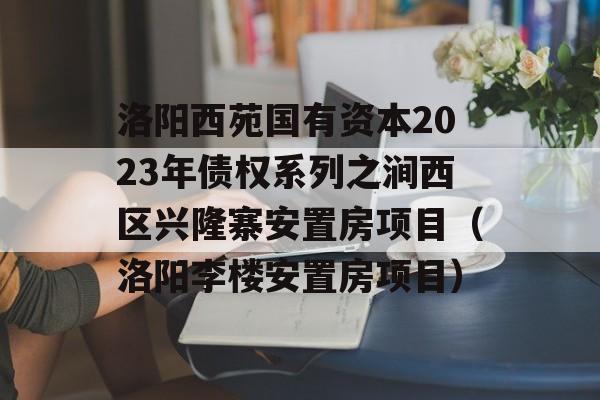 洛阳西苑国有资本2023年债权系列之涧西区兴隆寨安置房项目（洛阳李楼安置房项目）